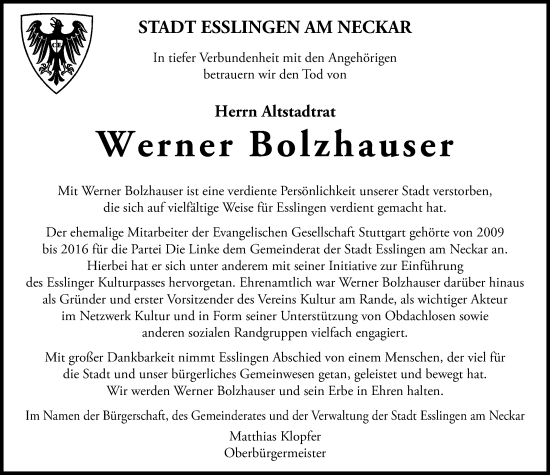 STADT ESSLINGEN AM NECKAR

In tiefer Verbundenheit mit den Angehörigen betrauern wir den Tod von

Herrn Altstadtrat

Werner Bolzhauser

Mit Werner Bolzhauser ist eine verdiente Persönlichkeit unserer Stadt verstorben, die sich auf vielfältige Weise für Esslingen verdient gemacht hat.

Der ehemalige Mitarbeiter der Evangelischen Gesellschaft Stuttgart gehörte von 2009 bis 2016 für die Partei Die Linke dem Gemeinderat der Stadt Esslingen am Neckar an. Hierbei hat er sich unter anderem mit seiner Initiative zur Einführung des Esslinger Kulturpasses hervorgetan. Ehrenamtlich war Werner Bolzhauser darüber hinaus als Gründer und erster Vorsitzender des Vereins Kultur am Rande, als wichtiger Akteur im Netzwerk Kultur und in Form seiner Unterstützung von Obdachlosen sowie anderen sozialen Randgruppen vielfach engagiert.

Mit großer Dankbarkeit nimmt Esslingen Abschied von einem Menschen, der viel für die Stadt und unser bürgerliches Gemeinwesen getan, geleistet und bewegt hat. Wir werden Werner Bolzhauser und sein Erbe in Ehren halten.

Im Namen der Bürgerschaft, des Gemeinderates und der Verwaltung der Stadt Esslingen am Neckar

Matthias Klopfer
Oberbürgermeister